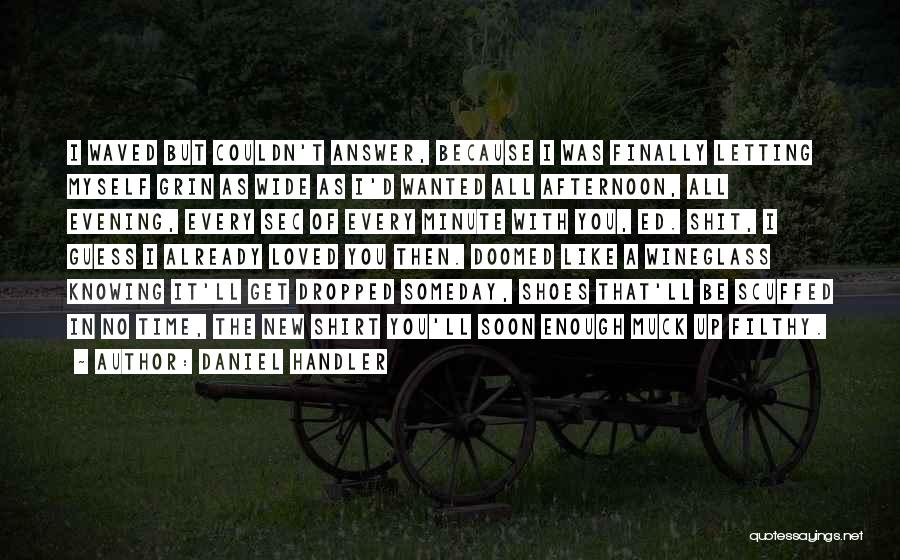 I WAVED BUT COULDN'T ANSWER, BECAUSE I WAS FINALLY LETTING MYSELF GRIN AS WIDE AS I'D WANTED ALL AFTERNOON, ALL EVENING, EVERY SEC OF EVERY MINUTE WITH YOU, ED. SHIT, I GUESS I ALREADY LOVED YOU THEN. DOOMED LIKE A WINEGLASS KNOWING IT'LL GET DROPPED SOMEDAY, SHOES THAT'LL BE SCUFFED IN NO TIME, THE NEW SHIRT YOU'LL SOON ENOUGH MUCK UP FILTHY.

~ AUTHOR: DANIEL HANDLER

quotessayings.net